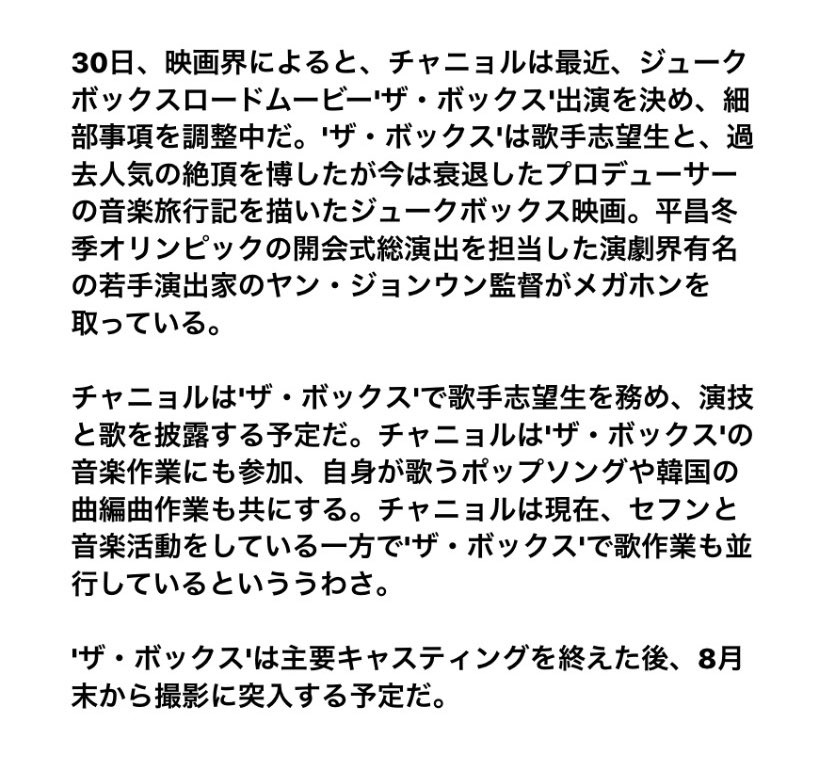 30日、映画界によると、チャニョルは最近、ジュークボックスロードムービー'ザ・ボックス'出演を決め、細部事項を調整中だ。'ザ・ボックス'は歌手志望生と、過去人気の絶頂を博したが今は衰退したプロデューサーの音楽旅行記を描いたジュークボックス映画。平昌冬季オリンピックの開会式総演出を担当した演劇界有名の若手演出家のヤン・ジョンウン監督がメガホンを取っている。

チャニョルは'ザ・ボックス'で歌手志望生を務め、演技と歌を披露する予定だ。チャニョルは'ザ・ボックス'の音楽作業にも参加、自身が歌うポップソングや韓国の曲編曲作業も共にする。チャニョルは現在、セフンと音楽活動をしている一方で'ザ・ボックス'で歌作業も並行しているといううわさ。

'ザ・ボックス'は主要キャスティングを終えた後、8月末から撮影に突入する予定だ。